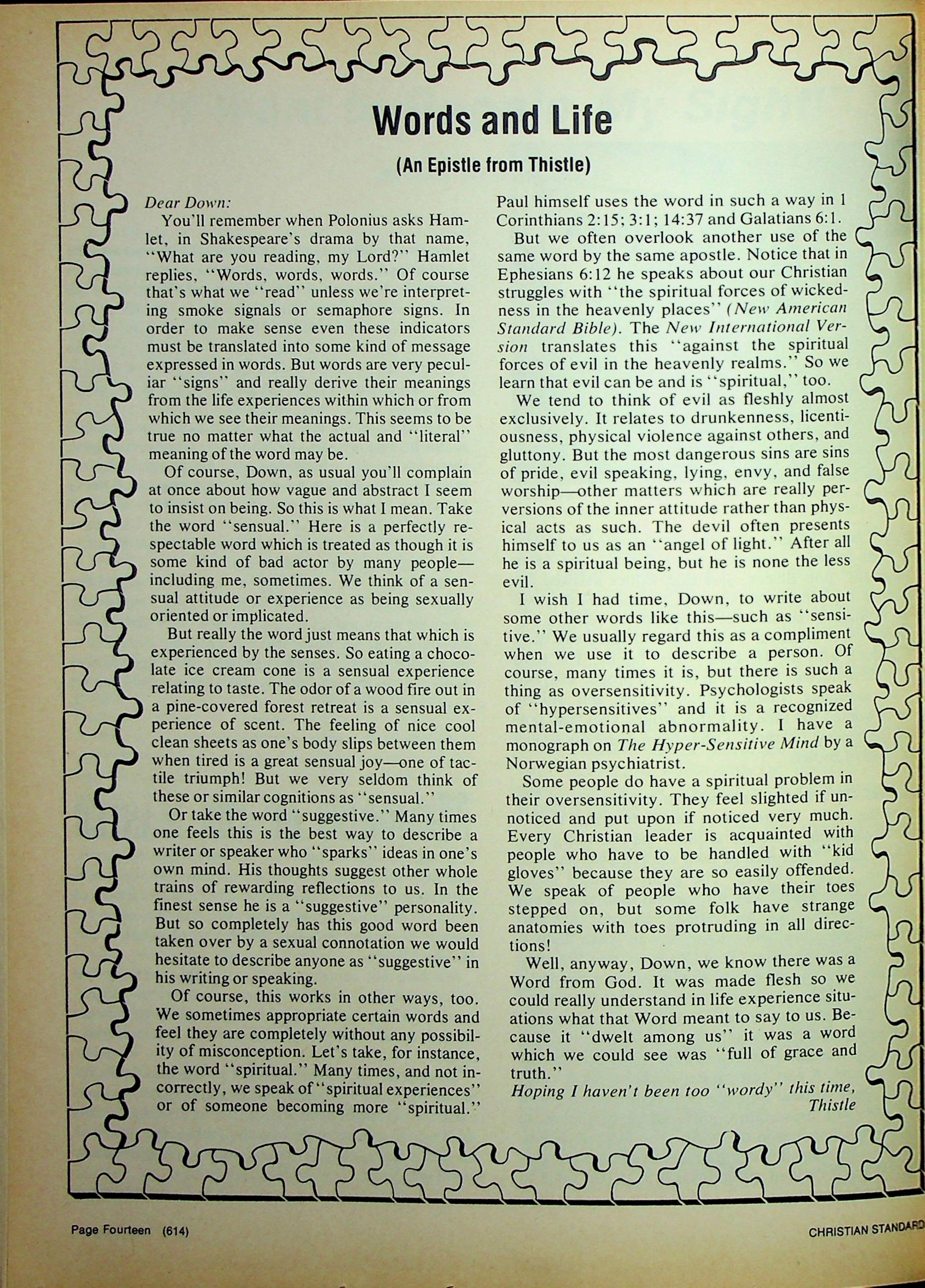 Words and Life

(An Epistle from Thistle)

Dear Down:

You'll remember when Polonius asks Hamlet, in Shakespeare's drama by that name, "What are you reading, my Lord?" Hamlet replies, "Words, words, words." Of course that's what we "read" unless we're interpreting smoke signals or semaphore signs. In order to make sense even these indicators must be translated into some kind of message expressed in words. But words are very peculiar "signs" and really derive their meanings from the life experiences within which or from which we see their meanings. This seems to be true no matter what the actual and "literal" meaning of the word may be.

Of course, Down, as usual you'll complain at once about how vague and abstract I seem to insist on being. So this is what I mean. Take the word "sensual." Here is a perfectly respectable word which is treated as though it is some kind of bad actor by many people—including me, sometimes. We think of a sensual attitude or experience as being sexually oriented or implicated.

But really the word just means that which is experienced by the senses. So eating a chocolate ice cream cone is a sensual experience relating to taste. The odor of a wood fire out in a pine-covered forest retreat is a sensual experience of scent. The feeling of nice cool clean sheets as one's body slips between them when tired is a great sensual joy—one of tactile triumph! But we very seldom think of these or similar cognitions as "sensual."

Or take the word "suggestive." Many times one feels this is the best way to describe a writer or speaker who "sparks" ideas in one's own mind. His thoughts suggest other whole trains of rewarding reflections to us. In the finest sense he is a "suggestive" personality. But so completely has this good word been taken over by a sexual connotation we would hesitate to describe anyone as "suggestive" in his writing or speaking.

Of course, this works in other ways, too. We sometimes appropriate certain words and feel they are completely without any possibility of misconception. Let's take, for instance, the word "spiritual." Many times, and not incorrectly, we speak of "spiritual experiences" or of someone becoming more "spiritual." Paul himself uses the word in such a way in 1 Corinthians 2:15; 3:1; 14:37 and Galatians 6:1.

But we often overlook another use of the same word by the same apostle. Notice that in Ephesians 6:12 he speaks about our Christian struggles with "the spiritual forces of wickedness in the heavenly places" (New American Standard Bible). The New International Version translates this "against the spiritual forces of evil in the heavenly realms." So we learn that evil can be and is "spiritual," too.

We tend to think of evil as fleshly almost exclusively. It relates to drunkenness, licentiousness, physical violence against others, and gluttony. But the most dangerous sins are sins of pride, evil speaking, lying, envy, and false worship—other matters which are really perversions of the inner attitude rather than physical acts as such. The devil often presents himself to us as an "angel of light." After all he is a spiritual being, but he is none the less evil.

I wish I had time, Down, to write about some other words like this—such as "sensitive." We usually regard this as a compliment when we use it to describe a person. Of course, many times it is, but there is such a thing as oversensitivity. Psychologists speak of "hypersensitives" and it is a recognized mental-emotional abnormality. I have a monograph on The Hyper-Sensitive Mind by a Norwegian psychiatrist.

Some people do have a spiritual problem in their oversensitivity. They feel slighted if unnoticed and put upon if noticed very much. Every Christian leader is acquainted with people who have to be handled with "kid gloves" because they are so easily offended. We speak of people who have their toes stepped on, but some folk have strange anatomies with toes protruding in all directions!

Well, anyway, Down, we know there was a Word from God. It was made flesh so we could really understand in life experience situations what that Word meant to say to us. Because it "dwelt among us" it was a word which we could see was "full of grace and truth."

Hoping I haven't been too "wordy" this time,
Thistle

Page Fourteen (614)

CHRISTIAN STANDARD